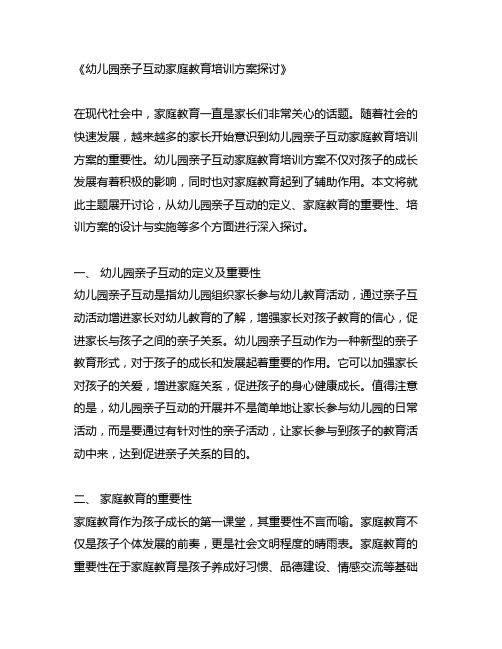 《幼儿园亲子互动家庭教育培训方案探讨》

在现代社会中，家庭教育一直是家长们非常关心的话题。随着社会的快速发展，越来越多的家长开始意识到幼儿园亲子互动家庭教育培训方案的重要性。幼儿园亲子互动家庭教育培训方案不仅对孩子的成长发展有着积极的影响，同时也对家庭教育起到了辅助作用。本文将就此主题展开讨论，从幼儿园亲子互动的定义、家庭教育的重要性、培训方案的设计与实施等多个方面进行深入探讨。

一、 幼儿园亲子互动的定义及重要性
幼儿园亲子互动是指幼儿园组织家长参与幼儿教育活动，通过亲子互动活动增进家长对幼儿教育的了解，增强家长对孩子教育的信心，促进家长与孩子之间的亲子关系。幼儿园亲子互动作为一种新型的亲子教育形式，对于孩子的成长和发展起着重要的作用。它可以加强家长对孩子的关爱，增进家庭关系，促进孩子的身心健康成长。值得注意的是，幼儿园亲子互动的开展并不是简单地让家长参与幼儿园的日常活动，而是要通过有针对性的亲子活动，让家长参与到孩子的教育活动中来，达到促进亲子关系的目的。

二、 家庭教育的重要性
家庭教育作为孩子成长的第一课堂，其重要性不言而喻。家庭教育不仅是孩子个体发展的前奏，更是社会文明程度的晴雨表。家庭教育的重要性在于家庭教育是孩子养成好习惯、品德建设、情感交流等基础